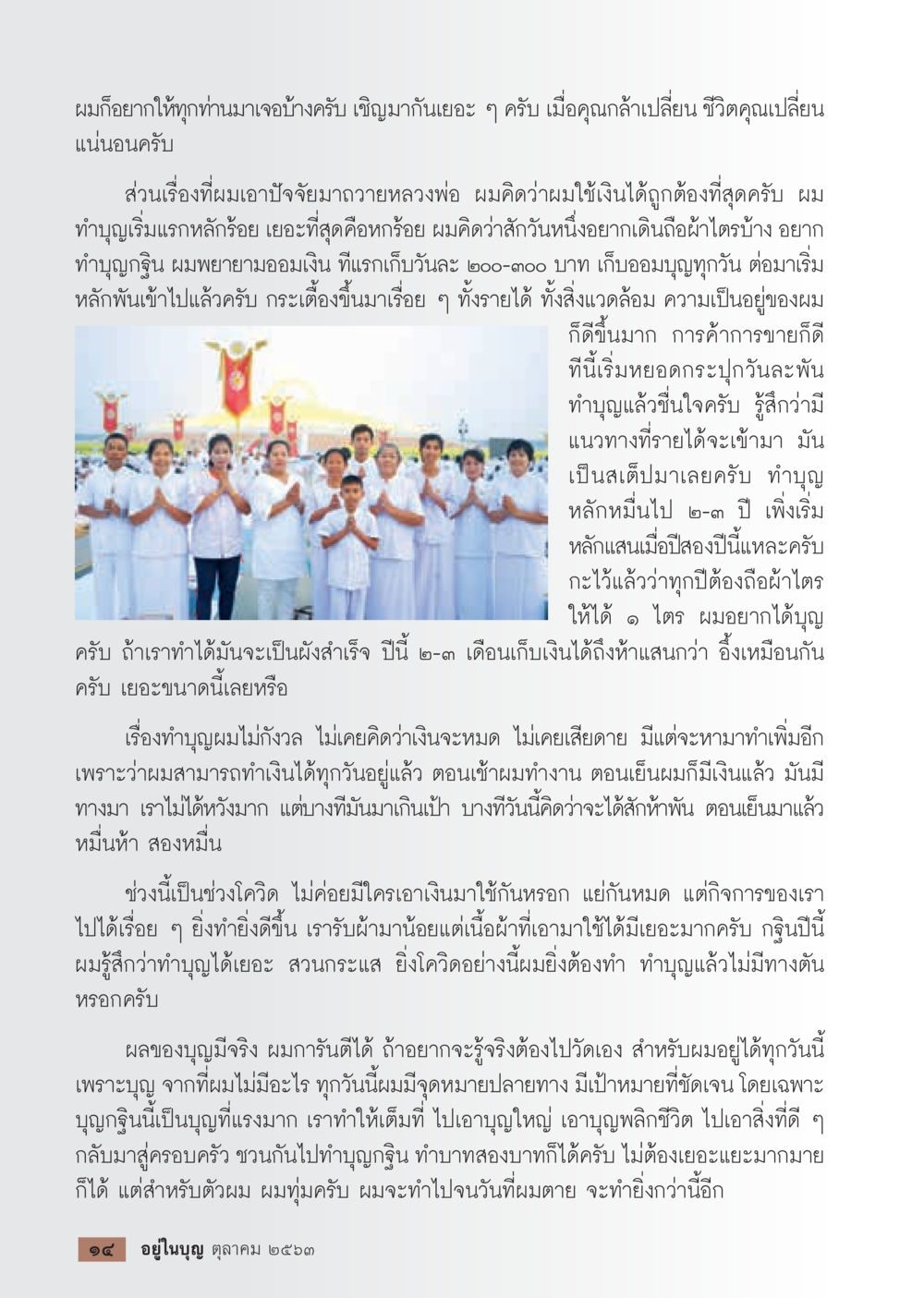 ผมก็อยากให้ทุกท่านมาเจอบ้างครับ เชิญมากันเยอะ ๆ ครับ เมื่อคุณกล้าเปลี่ยน ชีวิตคุณเปลี่ยนแน่นอนครับ

ส่วนเรื่องที่ผมเอาปัจจัยมาถวายหลวงพ่อ ผมคิดว่าผมใช้เงินได้ถูกต้องที่สุดครับ ผมทำบุญเริ่มแรกหลักร้อย เยอะที่สุดคือหกร้อย ผมคิดว่าสักวันหนึ่งอยากเดินถือผ้าไตรบ้าง อยากทำบุญกฐิน ผมพยายามออมเงิน ทีแรกเก็บวันละ ๒๐๐-๓๐๐ บาท เก็บออมบุญทุกวัน ต่อมาเริ่มหลักพันเข้าไปแล้วครับ กระเตื้องขึ้นมาเรื่อย ๆ ทั้งรายได้ ทั้งสิ่งแวดล้อม ความเป็นอยู่ของผมก็ดีขึ้นมาก การค้าการขายก็ดี ทีนี้เริ่มหยอดกระปุกวันละพัน ทำบุญแล้วชื่นใจครับ รู้สึกว่ามีแนวทางที่รายได้จะเข้ามา มันเป็นสเต็ปมาเลยครับ ทำบุญหลักหมื่นไป ๒-๓ ปี เพิ่งเริ่มหลักแสนเมื่อปีสองปีนี้แหละครับ กะไว้แล้วว่าทุกปีต้องถือผ้าไตรให้ได้ ๑ ไตร ผมอยากได้บุญครับ ถ้าเราทำได้มันจะเป็นผังสำเร็จ ปีนี้ ๒-๓ เดือนเก็บเงินได้ถึงห้าแสนกว่า อึ้งเหมือนกันครับ เยอะขนาดนี้เลยหรือ

เรื่องทำบุญผมไม่กังวล ไม่เคยคิดว่าเงินจะหมด ไม่เคยเสียดาย มีแต่จะหามาทำเพิ่มอีก เพราะว่าผมสามารถทำเงินได้ทุกวันอยู่แล้ว ตอนเช้าผมทำงาน ตอนเย็นผมก็มีเงินแล้ว มันมีทางมา เราไม่ได้หวังมาก แต่บางทีมันมาเกินเป้า บางทีวันนี้คิดว่าจะได้สักห้าพัน ตอนเย็นมาแล้วหมื่นห้า สองหมื่น

ช่วงนี้เป็นช่วงโควิด ไม่ค่อยมีใครเอาเงินมาใช้กันหรอก แย่กันหมด แต่กิจการของเราไปได้เรื่อย ๆ ยิ่งทำยิ่งดีขึ้น เรารับผ้ามาน้อยแต่เนื้อผ้าที่เอามาใช้ได้มีเยอะมากครับ กฐินปีนี้ผมรู้สึกว่าทำบุญได้เยอะ สวนกระแส ยิ่งโควิดอย่างนี้ผมยิ่งต้องทำ ทำบุญแล้วไม่มีทางตันหรอกครับ

ผลของบุญมีจริง ผมการันตีได้ ถ้าอยากจะรู้จริงต้องไปวัดเอง สำหรับผมอยู่ได้ทุกวันนี้เพราะบุญ จากที่ผมไม่มีอะไร ทุกวันนี้ผมมีจุดหมายปลายทาง มีเป้าหมายที่ชัดเจน โดยเฉพาะบุญกฐินนี้เป็นบุญที่แรงมาก เราทำให้เต็มที่ ไปเอาบุญใหญ่ เอาบุญพลิกชีวิต ไปเอาสิ่งที่ดี ๆ กลับมาสู่ครอบครัว ชวนกันไปทำบุญกฐิน ทำบาทสองบาทก็ได้ครับ ไม่ต้องเยอะแยะมากมายก็ได้ แต่สำหรับตัวผม ผมทุ่มครับ ผมจะทำไปจนวันที่ผมตาย จะทำยิ่งกว่านี้อีก

๑๔ อยู่ในบุญ ตุลาคม ๒๕๖๓